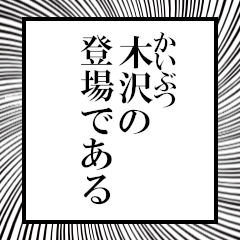 かいぶつ
木沢の
登場である